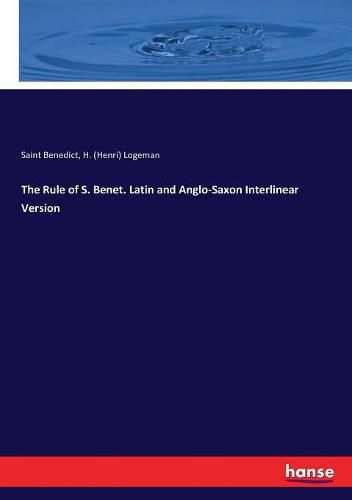 Saint Benedict, H. (Henri) Logeman

The Rule of S. Benet. Latin and Anglo-Saxon Interlinear Version

hanse